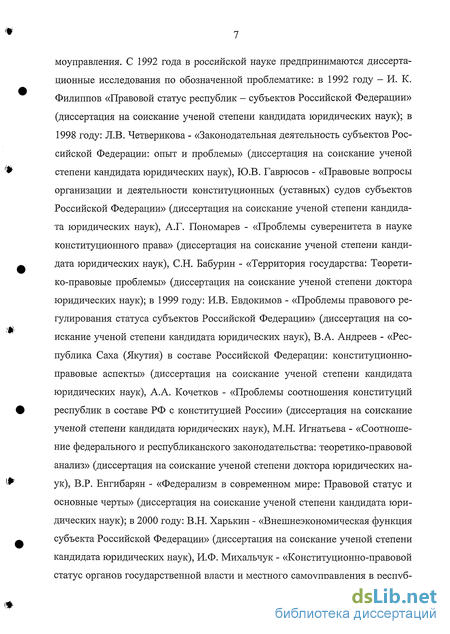 7

моуправления. С 1992 года в российской науке предпринимаются диссертационные исследования по обозначенной проблематике: в 1992 году – И. К. Филиппов «Правовой статус республик – субъектов Российской Федерации» (диссертация на соискание ученой степени кандидата юридических наук); в 1998 году: Л.В. Четверикова - «Законодательная деятельность субъектов Российской Федерации: опыт и проблемы» (диссертация на соискание ученой степени кандидата юридических наук), Ю.В. Гаврюсов - «Правовые вопросы организации и деятельности конституционных (уставных) судов субъектов Российской Федерации» (диссертация на соискание ученой степени кандидата юридических наук), А.Г. Пономарев - «Проблемы суверенитета в науке конституционного права» (диссертация на соискание ученой степени кандидата юридических наук), С.Н. Бабурин - «Территория государства: Теоретико-правовые проблемы» (диссертация на соискание ученой степени доктора юридических наук); в 1999 году: И.В. Евдокимов - «Проблемы правового регулирования статуса субъектов Российской Федерации» (диссертация на соискание ученой степени кандидата юридических наук), В.А. Андреев - «Республика Саха (Якутия) в составе Российской Федерации: конституционно-правовые аспекты» (диссертация на соискание ученой степени кандидата юридических наук), А.А. Кочетков - «Проблемы соотношения конституций республик в составе РФ с конституцией России» (диссертация на соискание ученой степени кандидата юридических наук), М.Н. Игнатьева - «Соотношение федерального и республиканского законодательства: теоретико-правовой анализ» (диссертация на соискание ученой степени доктора юридических наук), В.Р. Енгибарян - «Федерализм в современном мире: Правовой статус и основные черты» (диссертация на соискание ученой степени кандидата юридических наук); в 2000 году: В.Н. Харькин - «Внешнеэкономическая функция субъекта Российской Федерации» (диссертация на соискание ученой степени кандидата юридических наук), И.Ф. Михальчук - «Конституционно-правовой статус органов государственной власти и местного самоуправления в респуб-

dsLib.net
библиотека диссертаций